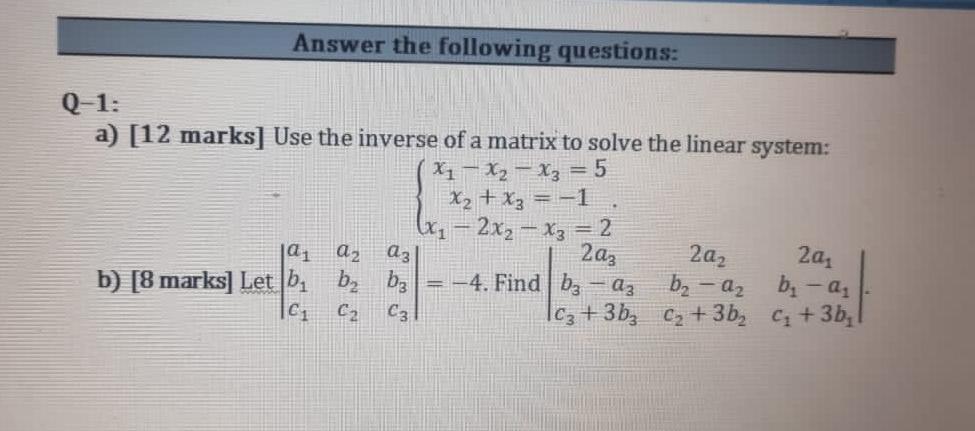 Answer the following questions:

Q-1:

a) [12 marks] Use the inverse of a matrix to solve the linear system:

$\begin{cases} x_1 - x_2 - x_3 = 5 \\ x_2 + x_3 = -1 \\ x_1 - 2x_2 - x_3 = 2 \end{cases}$.

b) [8 marks] Let $\begin{vmatrix} a_1 & a_2 & a_3 \\ b_1 & b_2 & b_3 \\ c_1 & c_2 & c_3 \end{vmatrix} = -4$. Find $\begin{vmatrix} 2a_3 & 2a_2 & 2a_1 \\ b_3 - a_3 & b_2 - a_2 & b_1 - a_1 \\ c_3 + 3b_3 & c_2 + 3b_2 & c_1 + 3b_1 \end{vmatrix}$.